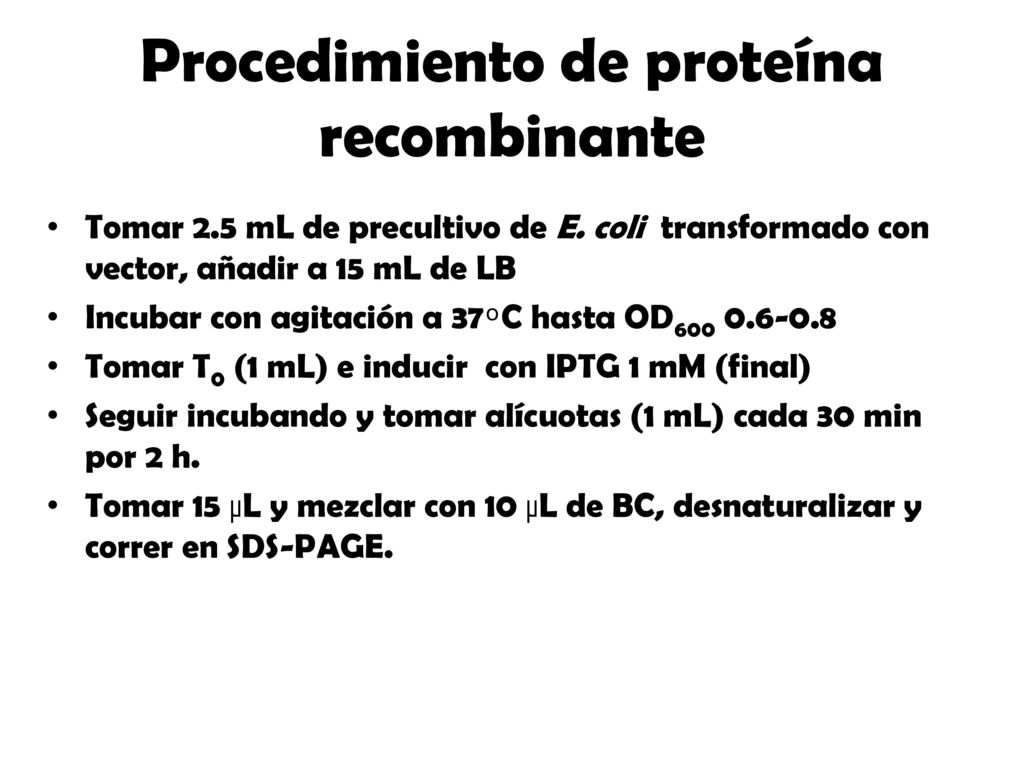 Procedimiento de proteína recombinante

• Tomar 2.5 mL de precultivo de E. coli transformado con vector, añadir a 15 mL de LB
• Incubar con agitación a 37°C hasta $OD_{600}$ 0.6-0.8
• Tomar $T_0$ (1 mL) e inducir con IPTG 1 mM (final)
• Seguir incubando y tomar alícuotas (1 mL) cada 30 min por 2 h.
• Tomar 15 μL y mezclar con 10 μL de BC, desnaturalizar y correr en SDS-PAGE.